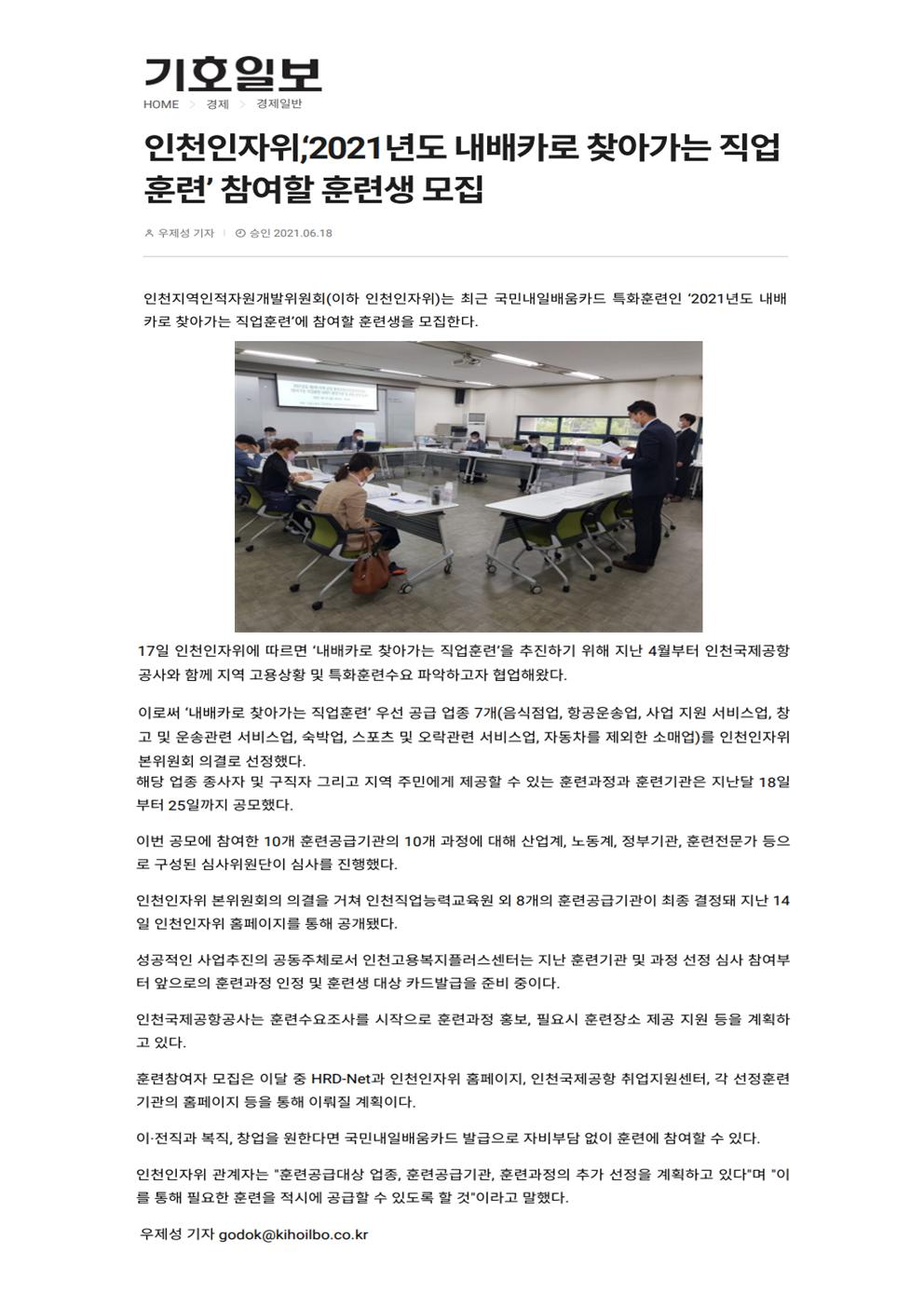 기호일보

HOME > 경제 > 경제일반

인천인자위,'2021년도 내배카로 찾아가는 직업훈련' 참여할 훈련생 모집

우제성 기자 | 승인 2021.06.18

인천지역인적자원개발위원회(이하 인천인자위)는 최근 국민내일배움카드 특화훈련인 '2021년도 내배카로 찾아가는 직업훈련'에 참여할 훈련생을 모집한다.

17일 인천인자위에 따르면 '내배카로 찾아가는 직업훈련'을 추진하기 위해 지난 4월부터 인천국제공항공사와 함께 지역 고용상황 및 특화훈련수요 파악하고자 협업해왔다.

이로써 '내배카로 찾아가는 직업훈련' 우선 공급 업종 7개(음식점업, 항공운송업, 사업 지원 서비스업, 창고 및 운송관련 서비스업, 숙박업, 스포츠 및 오락관련 서비스업, 자동차를 제외한 소매업)를 인천인자위 본위원회 의결로 선정했다.
해당 업종 종사자 및 구직자 그리고 지역 주민에게 제공할 수 있는 훈련과정과 훈련기관은 지난달 18일부터 25일까지 공모했다.

이번 공모에 참여한 10개 훈련공급기관의 10개 과정에 대해 산업계, 노동계, 정부기관, 훈련전문가 등으로 구성된 심사위원단이 심사를 진행했다.

인천인자위 본위원회의 의결을 거쳐 인천직업능력교육원 외 8개의 훈련공급기관이 최종 결정돼 지난 14일 인천인자위 홈페이지를 통해 공개됐다.

성공적인 사업추진의 공동주체로서 인천고용복지플러스센터는 지난 훈련기관 및 과정 선정 심사 참여부터 앞으로의 훈련과정 인정 및 훈련생 대상 카드발급을 준비 중이다.

인천국제공항공사는 훈련수요조사를 시작으로 훈련과정 홍보, 필요시 훈련장소 제공 지원 등을 계획하고 있다.

훈련참여자 모집은 이달 중 HRD-Net과 인천인자위 홈페이지, 인천국제공항 취업지원센터, 각 선정훈련기관의 홈페이지 등을 통해 이뤄질 계획이다.

이·전직과 복직, 창업을 원한다면 국민내일배움카드 발급으로 자비부담 없이 훈련에 참여할 수 있다.

인천인자위 관계자는 "훈련공급대상 업종, 훈련공급기관, 훈련과정의 추가 선정을 계획하고 있다"며 "이를 통해 필요한 훈련을 적시에 공급할 수 있도록 할 것"이라고 말했다.

우제성 기자 godok@kihoilbo.co.kr